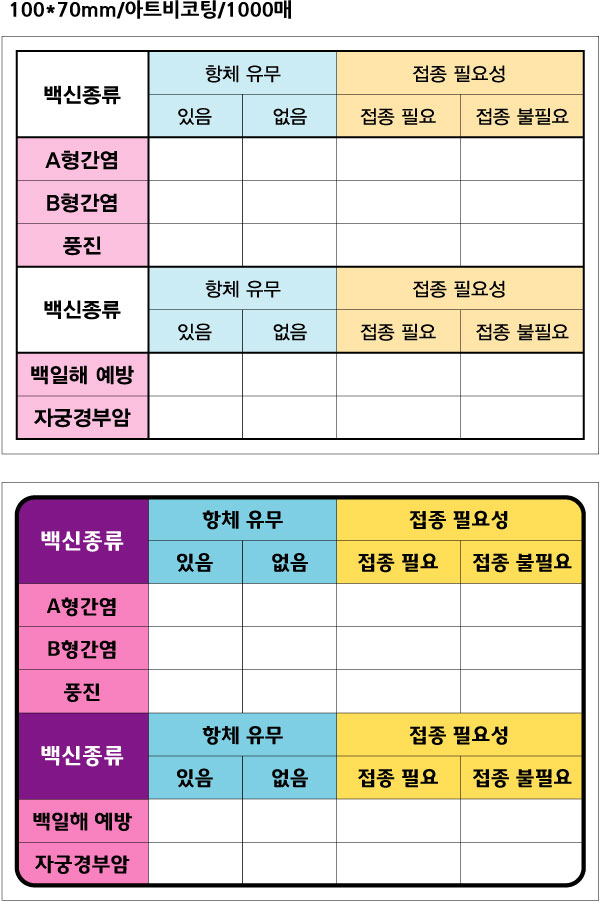 100*70mm/아트비코팅/1000매

| 백신종류 | 항체 유무 | | 접종 필요성 | |
|---|---|---|---|---|
| | 있음 | 없음 | 접종 필요 | 접종 불필요 |
| A형간염 | | | | |
| B형간염 | | | | |
| 풍진 | | | | |
| 백신종류 | 항체 유무 | | 접종 필요성 | |
| | 있음 | 없음 | 접종 필요 | 접종 불필요 |
| 백일해 예방 | | | | |
| 자궁경부암 | | | | |

| 백신종류 | 항체 유무 | | 접종 필요성 | |
|---|---|---|---|---|
| | 있음 | 없음 | 접종 필요 | 접종 불필요 |
| A형간염 | | | | |
| B형간염 | | | | |
| 풍진 | | | | |
| 백신종류 | 항체 유무 | | 접종 필요성 | |
| | 있음 | 없음 | 접종 필요 | 접종 불필요 |
| 백일해 예방 | | | | |
| 자궁경부암 | | | | |